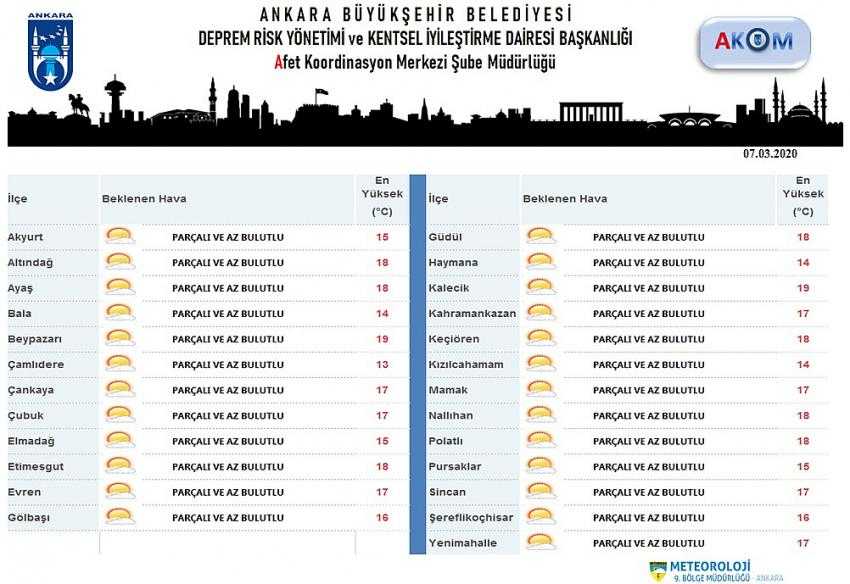 ANKARA

ANKARA BÜYÜKŞEHİR BELEDİYESİ
DEPREM RİSK YÖNETİMİ ve KENTSEL İYİLEŞTİRME DAİRESİ BAŞKANLIĞI
Afet Koordinasyon Merkezi Şube Müdürlüğü

AKOM

07.03.2020

| İlçe | Beklenen Hava | En Yüksek (°C) |
|---|---|---|
| Akyurt | PARÇALI VE AZ BULUTLU | 15 |
| Altındağ | PARÇALI VE AZ BULUTLU | 18 |
| Ayaş | PARÇALI VE AZ BULUTLU | 18 |
| Bala | PARÇALI VE AZ BULUTLU | 14 |
| Beypazarı | PARÇALI VE AZ BULUTLU | 19 |
| Çamlıdere | PARÇALI VE AZ BULUTLU | 13 |
| Çankaya | PARÇALI VE AZ BULUTLU | 17 |
| Çubuk | PARÇALI VE AZ BULUTLU | 17 |
| Elmadağ | PARÇALI VE AZ BULUTLU | 15 |
| Etimesgut | PARÇALI VE AZ BULUTLU | 18 |
| Evren | PARÇALI VE AZ BULUTLU | 17 |
| Gölbaşı | PARÇALI VE AZ BULUTLU | 16 |

| İlçe | Beklenen Hava | En Yüksek (°C) |
|---|---|---|
| Güdül | PARÇALI VE AZ BULUTLU | 18 |
| Haymana | PARÇALI VE AZ BULUTLU | 14 |
| Kalecik | PARÇALI VE AZ BULUTLU | 19 |
| Kahramankazan | PARÇALI VE AZ BULUTLU | 17 |
| Keçiören | PARÇALI VE AZ BULUTLU | 18 |
| Kızılcahamam | PARÇALI VE AZ BULUTLU | 14 |
| Mamak | PARÇALI VE AZ BULUTLU | 17 |
| Nallıhan | PARÇALI VE AZ BULUTLU | 18 |
| Polatlı | PARÇALI VE AZ BULUTLU | 18 |
| Pursaklar | PARÇALI VE AZ BULUTLU | 15 |
| Sincan | PARÇALI VE AZ BULUTLU | 17 |
| Şereflikoçhisar | PARÇALI VE AZ BULUTLU | 16 |
| Yenimahalle | PARÇALI VE AZ BULUTLU | 17 |

METEOROLOJİ
9. BÖLGE MÜDÜRLÜĞÜ - ANKARA